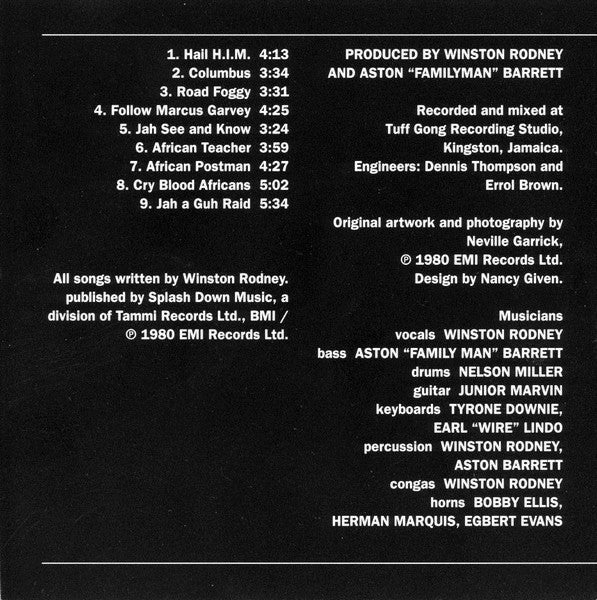 1. Hail H.I.M. 4:13
2. Columbus 3:34
3. Road Foggy 3:31
4. Follow Marcus Garvey 4:25
5. Jah See and Know 3:24
6. African Teacher 3:59
7. African Postman 4:27
8. Cry Blood Africans 5:02
9. Jah a Guh Raid 5:34

All songs written by Winston Rodney. published by Splash Down Music, a division of Tammi Records Ltd., BMI / ℗ 1980 EMI Records Ltd.

PRODUCED BY WINSTON RODNEY
AND ASTON "FAMILYMAN" BARRETT

Recorded and mixed at Tuff Gong Recording Studio, Kingston, Jamaica. Engineers: Dennis Thompson and Errol Brown.

Original artwork and photography by Neville Garrick, ℗ 1980 EMI Records Ltd. Design by Nancy Given.

Musicians
vocals WINSTON RODNEY
bass ASTON "FAMILY MAN" BARRETT
drums NELSON MILLER
guitar JUNIOR MARVIN
keyboards TYRONE DOWNIE, EARL "WIRE" LINDO
percussion WINSTON RODNEY, ASTON BARRETT
congas WINSTON RODNEY
horns BOBBY ELLIS, HERMAN MARQUIS, EGBERT EVANS